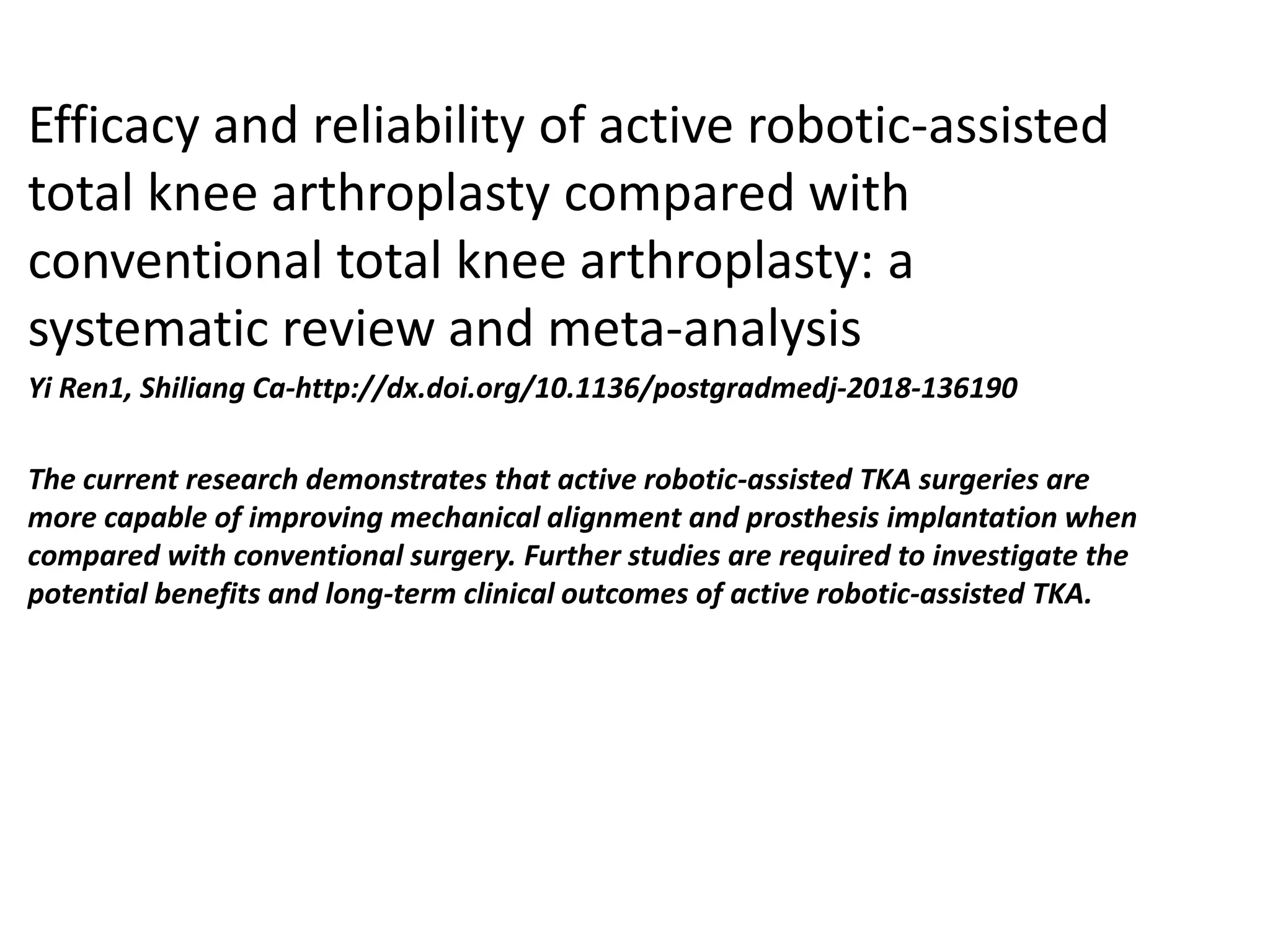 Efficacy and reliability of active robotic-assisted total knee arthroplasty compared with conventional total knee arthroplasty: a systematic review and meta-analysis

Yi Ren1, Shiliang Ca-http://dx.doi.org/10.1136/postgradmedj-2018-136190

The current research demonstrates that active robotic-assisted TKA surgeries are more capable of improving mechanical alignment and prosthesis implantation when compared with conventional surgery. Further studies are required to investigate the potential benefits and long-term clinical outcomes of active robotic-assisted TKA.